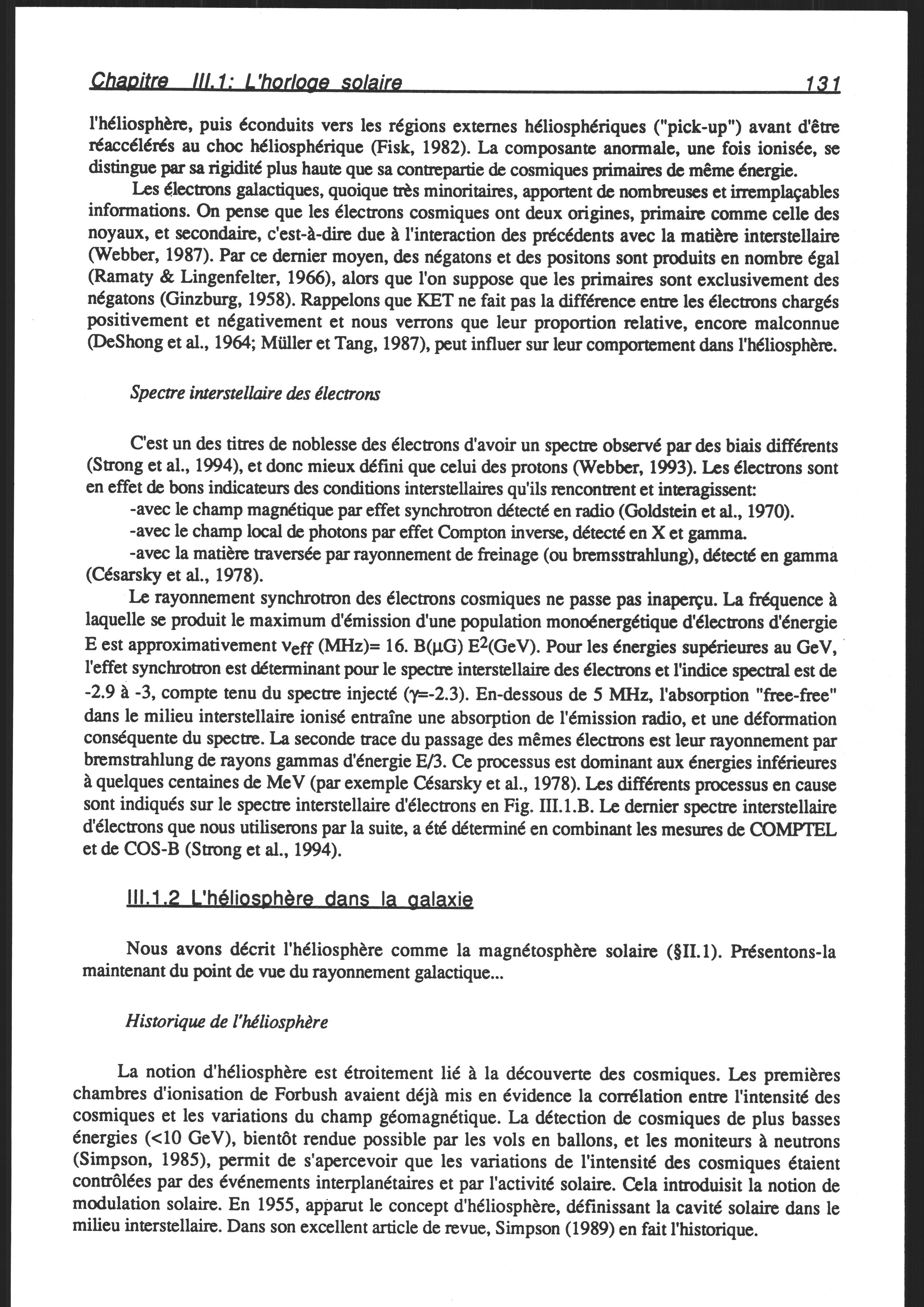 Chapitre III.1: L'horloge solaire 131

l'héliosphère, puis éconduits vers les régions externes héliosphériques ("pick-up") avant d'être réaccélérés au choc héliosphérique (Fisk, 1982). La composante anormale, une fois ionisée, se distingue par sa rigidité plus haute que sa contrepartie de cosmiques primaires de même énergie.

Les électrons galactiques, quoique très minoritaires, apportent de nombreuses et irremplaçables informations. On pense que les électrons cosmiques ont deux origines, primaire comme celle des noyaux, et secondaire, c'est-à-dire due à l'interaction des précédents avec la matière interstellaire (Webber, 1987). Par ce dernier moyen, des négatons et des positons sont produits en nombre égal (Ramaty & Lingenfelter, 1966), alors que l'on suppose que les primaires sont exclusivement des négatons (Ginzburg, 1958). Rappelons que KET ne fait pas la différence entre les électrons chargés positivement et négativement et nous verrons que leur proportion relative, encore malconnue (DeShong et al., 1964; Müller et Tang, 1987), peut influer sur leur comportement dans l'héliosphère.

Spectre interstellaire des électrons

C'est un des titres de noblesse des électrons d'avoir un spectre observé par des biais différents (Strong et al., 1994), et donc mieux défini que celui des protons (Webber, 1993). Les électrons sont en effet de bons indicateurs des conditions interstellaires qu'ils rencontrent et interagissent:

-avec le champ magnétique par effet synchrotron détecté en radio (Goldstein et al., 1970).

-avec le champ local de photons par effet Compton inverse, détecté en X et gamma.

-avec la matière traversée par rayonnement de freinage (ou bremsstrahlung), détecté en gamma (Césarsky et al., 1978).

Le rayonnement synchrotron des électrons cosmiques ne passe pas inaperçu. La fréquence à laquelle se produit le maximum d'émission d'une population monoénergétique d'électrons d'énergie E est approximativement $\nu_{eff}$ (MHz)= 16. B($\mu$G) $E^2$(GeV). Pour les énergies supérieures au GeV, l'effet synchrotron est déterminant pour le spectre interstellaire des électrons et l'indice spectral est de -2.9 à -3, compte tenu du spectre injecté ($\gamma$=-2.3). En-dessous de 5 MHz, l'absorption "free-free" dans le milieu interstellaire ionisé entraîne une absorption de l'émission radio, et une déformation conséquente du spectre. La seconde trace du passage des mêmes électrons est leur rayonnement par bremstrahlung de rayons gammas d'énergie E/3. Ce processus est dominant aux énergies inférieures à quelques centaines de MeV (par exemple Césarsky et al., 1978). Les différents processus en cause sont indiqués sur le spectre interstellaire d'électrons en Fig. III.1.B. Le dernier spectre interstellaire d'électrons que nous utiliserons par la suite, a été déterminé en combinant les mesures de COMPTEL et de COS-B (Strong et al., 1994).

III.1.2 L'héliosphère dans la galaxie

Nous avons décrit l'héliosphère comme la magnétosphère solaire (§II.1). Présentons-la maintenant du point de vue du rayonnement galactique...

Historique de l'héliosphère

La notion d'héliosphère est étroitement lié à la découverte des cosmiques. Les premières chambres d'ionisation de Forbush avaient déjà mis en évidence la corrélation entre l'intensité des cosmiques et les variations du champ géomagnétique. La détection de cosmiques de plus basses énergies (<10 GeV), bientôt rendue possible par les vols en ballons, et les moniteurs à neutrons (Simpson, 1985), permit de s'apercevoir que les variations de l'intensité des cosmiques étaient contrôlées par des événements interplanétaires et par l'activité solaire. Cela introduisit la notion de modulation solaire. En 1955, apparut le concept d'héliosphère, définissant la cavité solaire dans le milieu interstellaire. Dans son excellent article de revue, Simpson (1989) en fait l'historique.